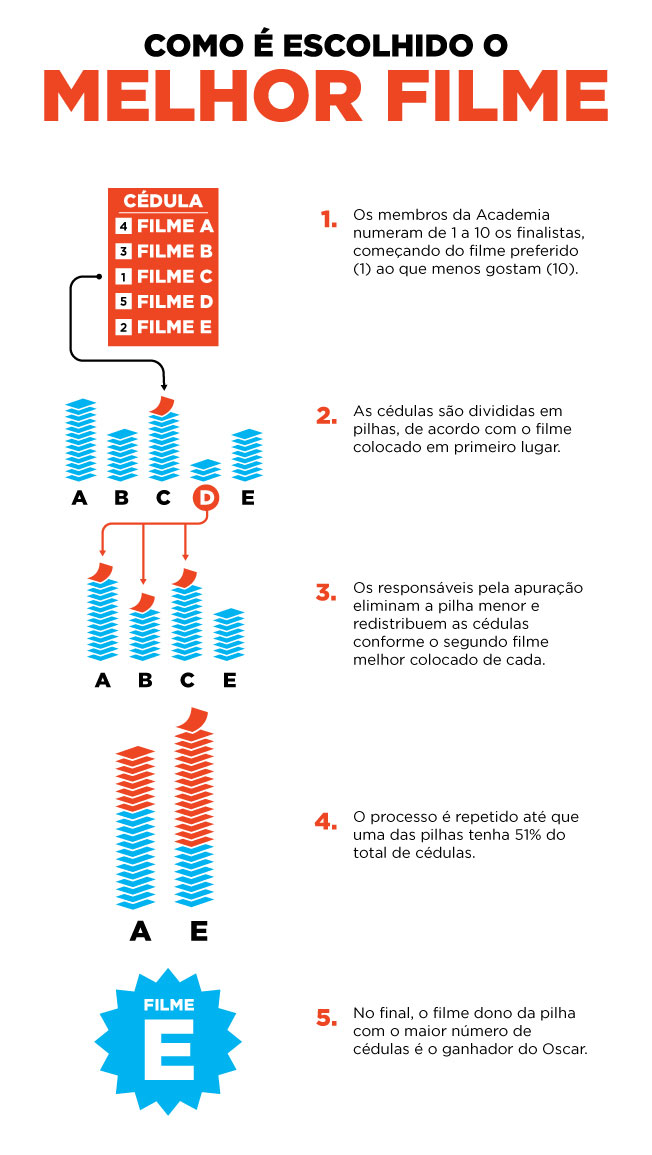 COMO É ESCOLHIDO O
MELHOR FILME

CÉDULA
4 FILME A
3 FILME B
1 FILME C
5 FILME D
2 FILME E

1. Os membros da Academia numeram de 1 a 10 os finalistas, começando do filme preferido (1) ao que menos gostam (10).

A B C D E

2. As cédulas são divididas em pilhas, de acordo com o filme colocado em primeiro lugar.

A B C E

3. Os responsáveis pela apuração eliminam a pilha menor e redistribuem as cédulas conforme o segundo filme melhor colocado de cada.

A E

4. O processo é repetido até que uma das pilhas tenha 51% do total de cédulas.

FILME
E

5. No final, o filme dono da pilha com o maior número de cédulas é o ganhador do Oscar.